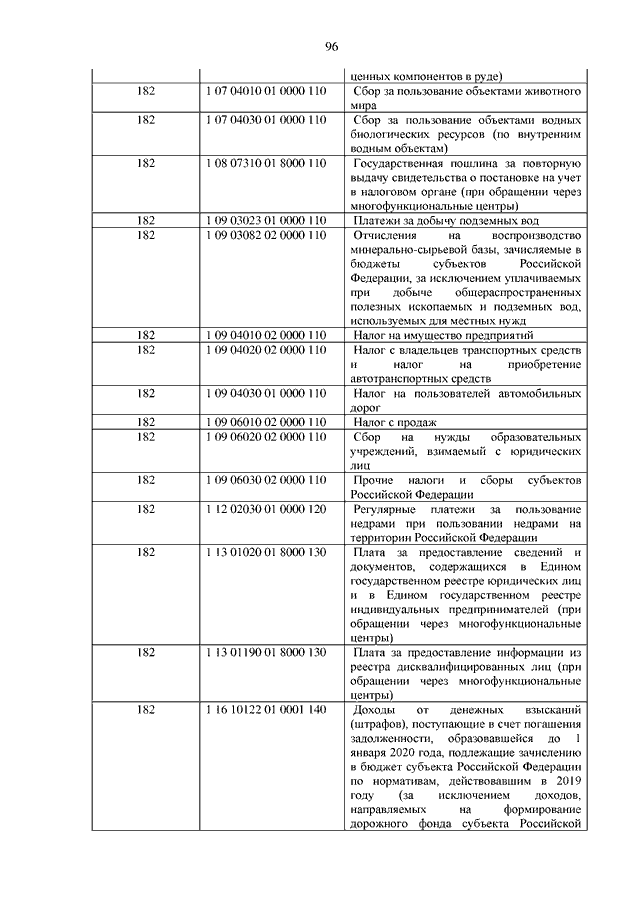 96

|  |  |  |
|---|---|---|
|  |  | ценных компонентов в руде) |
| 182 | 1 07 04010 01 0000 110 | Сбор за пользование объектами животного мира |
| 182 | 1 07 04030 01 0000 110 | Сбор за пользование объектами водных биологических ресурсов (по внутренним водным объектам) |
| 182 | 1 08 07310 01 8000 110 | Государственная пошлина за повторную выдачу свидетельства о постановке на учет в налоговом органе (при обращении через многофункциональные центры) |
| 182 | 1 09 03023 01 0000 110 | Платежи за добычу подземных вод |
| 182 | 1 09 03082 02 0000 110 | Отчисления на воспроизводство минерально-сырьевой базы, зачисляемые в бюджеты субъектов Российской Федерации, за исключением уплачиваемых при добыче общераспространенных полезных ископаемых и подземных вод, используемых для местных нужд |
| 182 | 1 09 04010 02 0000 110 | Налог на имущество предприятий |
| 182 | 1 09 04020 02 0000 110 | Налог с владельцев транспортных средств и налог на приобретение автотранспортных средств |
| 182 | 1 09 04030 01 0000 110 | Налог на пользователей автомобильных дорог |
| 182 | 1 09 06010 02 0000 110 | Налог с продаж |
| 182 | 1 09 06020 02 0000 110 | Сбор на нужды образовательных учреждений, взимаемый с юридических лиц |
| 182 | 1 09 06030 02 0000 110 | Прочие налоги и сборы субъектов Российской Федерации |
| 182 | 1 12 02030 01 0000 120 | Регулярные платежи за пользование недрами при пользовании недрами на территории Российской Федерации |
| 182 | 1 13 01020 01 8000 130 | Плата за предоставление сведений и документов, содержащихся в Едином государственном реестре юридических лиц и в Едином государственном реестре индивидуальных предпринимателей (при обращении через многофункциональные центры) |
| 182 | 1 13 01190 01 8000 130 | Плата за предоставление информации из реестра дисквалифицированных лиц (при обращении через многофункциональные центры) |
| 182 | 1 16 10122 01 0001 140 | Доходы от денежных взысканий (штрафов), поступающие в счет погашения задолженности, образовавшейся до 1 января 2020 года, подлежащие зачислению в бюджет субъекта Российской Федерации по нормативам, действовавшим в 2019 году (за исключением доходов, направляемых на формирование дорожного фонда субъекта Российской |